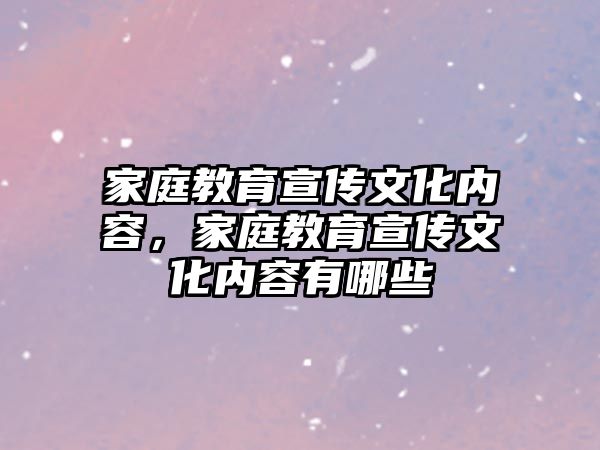 家庭教育宣传文化内容，家庭教育宣传文化内容有哪些